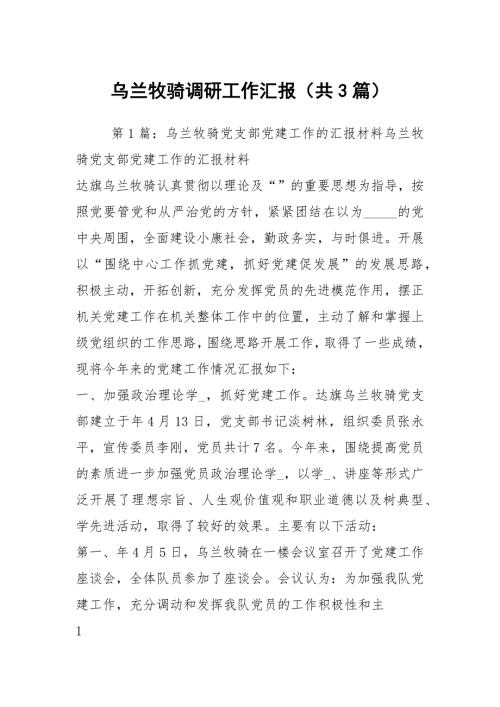 乌兰牧骑调研工作汇报（共3篇）

第1篇：乌兰牧骑党支部党建工作的汇报材料乌兰牧骑党支部党建工作的汇报材料

达旗乌兰牧骑认真贯彻以理论及“”的重要思想为指导，按照党要管党和从严治党的方针，紧紧团结在以为_____的党中央周围，全面建设小康社会，勤政务实，与时俱进。开展以“围绕中心工作抓党建，抓好党建促发展”的发展思路，积极主动，开拓创新，充分发挥党员的先进模范作用，摆正机关党建工作在机关整体工作中的位置，主动了解和掌握上级党组织的工作思路，围绕思路开展工作，取得了一些成绩，现将今年来的党建工作情况汇报如下：

一、加强政治理论学_，抓好党建工作。达旗乌兰牧骑党支部建立于年4月13日，党支部书记淡树林，组织委员张永平，宣传委员李刚，党员共计7名。今年来，围绕提高党员的素质进一步加强党员政治理论学_，以学_、讲座等形式广泛开展了理想宗旨、人生观价值观和职业道德以及树典型、学先进活动，取得了较好的效果。主要有以下活动：

第一、年4月5日，乌兰牧骑在一楼会议室召开了党建工作座谈会，全体队员参加了座谈会。会议认为：为加强我队党建工作，充分调动和发挥我队党员的工作积极性和主

1